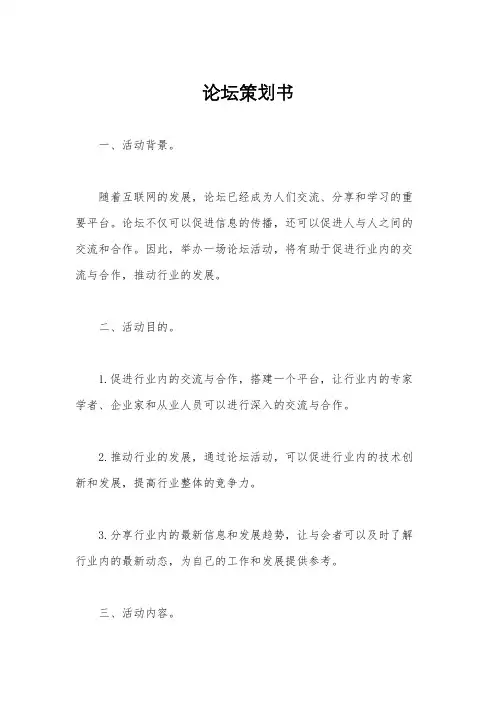 论坛策划书

一、活动背景。

随着互联网的发展，论坛已经成为人们交流、分享和学习的重要平台。论坛不仅可以促进信息的传播，还可以促进人与人之间的交流和合作。因此，举办一场论坛活动，将有助于促进行业内的交流与合作，推动行业的发展。

二、活动目的。

1.促进行业内的交流与合作，搭建一个平台，让行业内的专家学者、企业家和从业人员可以进行深入的交流与合作。

2.推动行业的发展，通过论坛活动，可以促进行业内的技术创新和发展，提高行业整体的竞争力。

3.分享行业内的最新信息和发展趋势，让与会者可以及时了解行业内的最新动态，为自己的工作和发展提供参考。

三、活动内容。